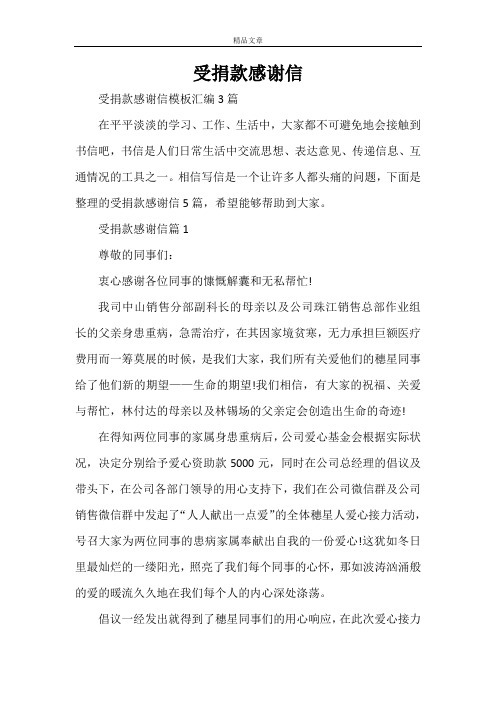 精品文章

受捐款感谢信

受捐款感谢信模板汇编3篇

在平平淡淡的学习、工作、生活中，大家都不可避免地会接触到书信吧，书信是人们日常生活中交流思想、表达意见、传递信息、互通情况的工具之一。相信写信是一个让许多人都头痛的问题，下面是整理的受捐款感谢信5篇，希望能够帮助到大家。

受捐款感谢信篇1

尊敬的同事们：

衷心感谢各位同事的慷慨解囊和无私帮忙!

我司中山销售分部副科长的母亲以及公司珠江销售总部作业组长的父亲身患重病，急需治疗，在其因家境贫寒，无力承担巨额医疗费用而一筹莫展的时候，是我们大家，我们所有关爱他们的穗星同事给了他们新的期望——生命的期望!我们相信，有大家的祝福、关爱与帮忙，林付达的母亲以及林锡场的父亲定会创造出生命的奇迹!

在得知两位同事的家属身患重病后，公司爱心基金会根据实际状况，决定分别给予爱心资助款5000元，同时在公司总经理的倡议及带头下，在公司各部门领导的用心支持下，我们在公司微信群及公司销售微信群中发起了“人人献出一点爱”的全体穗星人爱心接力活动，号召大家为两位同事的患病家属奉献出自我的一份爱心!这犹如冬日里最灿烂的一缕阳光，照亮了我们每个同事的心怀，那如波涛汹涌般的爱的暖流久久地在我们每个人的内心深处涤荡。

倡议一经发出就得到了穗星同事们的用心响应，在此次爱心接力